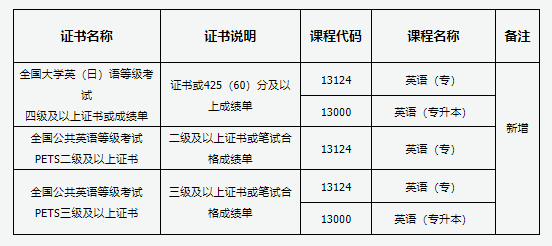 | 证书名称 | 证书说明 | 课程代码 | 课程名称 | 备注 |
|---|---|---|---|---|
| 全国大学英（日）语等级考试 四级及以上证书或成绩单 | 证书或425（60）分及以上成绩单 | 13124 | 英语（专） | 新增 |
| | | 13000 | 英语（专升本） | |
| 全国公共英语等级考试 PETS二级及以上证书 | 二级及以上证书或笔试合格成绩单 | 13124 | 英语（专） | |
| 全国公共英语等级考试 PETS三级及以上证书 | 三级及以上证书或笔试合格成绩单 | 13124 | 英语（专） | |
| | | 13000 | 英语（专升本） | |